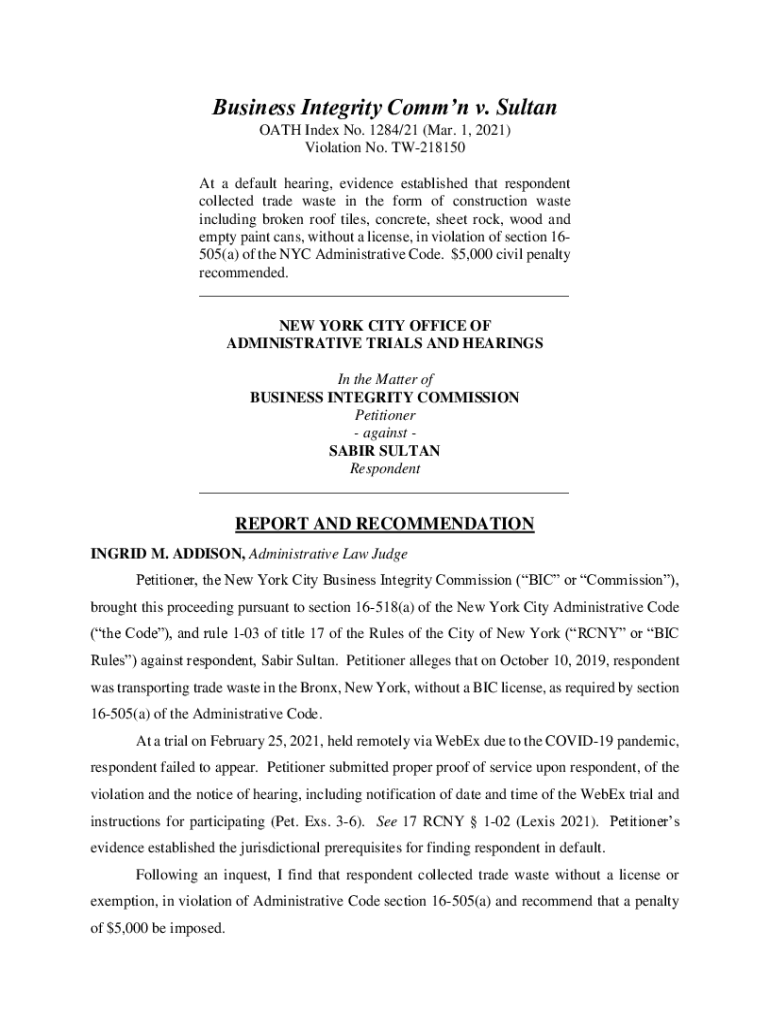 Business Integrity Comm'n v. Sultan
OATH Index No. 1284/21 (Mar. 1, 2021)
Violation No. TW-218150

At a default hearing, evidence established that respondent collected trade waste in the form of construction waste including broken roof tiles, concrete, sheet rock, wood and empty paint cans, without a license, in violation of section 16-505(a) of the NYC Administrative Code. $5,000 civil penalty recommended.

NEW YORK CITY OFFICE OF
ADMINISTRATIVE TRIALS AND HEARINGS

In the Matter of
BUSINESS INTEGRITY COMMISSION
Petitioner
- against -
SABIR SULTAN
Respondent

REPORT AND RECOMMENDATION

INGRID M. ADDISON, Administrative Law Judge

Petitioner, the New York City Business Integrity Commission ("BIC" or "Commission"), brought this proceeding pursuant to section 16-518(a) of the New York City Administrative Code ("the Code"), and rule 1-03 of title 17 of the Rules of the City of New York ("RCNY" or "BIC Rules") against respondent, Sabir Sultan. Petitioner alleges that on October 10, 2019, respondent was transporting trade waste in the Bronx, New York, without a BIC license, as required by section 16-505(a) of the Administrative Code.

At a trial on February 25, 2021, held remotely via WebEx due to the COVID-19 pandemic, respondent failed to appear. Petitioner submitted proper proof of service upon respondent, of the violation and the notice of hearing, including notification of date and time of the WebEx trial and instructions for participating (Pet. Exs. 3-6). See 17 RCNY § 1-02 (Lexis 2021). Petitioner's evidence established the jurisdictional prerequisites for finding respondent in default.

Following an inquest, I find that respondent collected trade waste without a license or exemption, in violation of Administrative Code section 16-505(a) and recommend that a penalty of $5,000 be imposed.